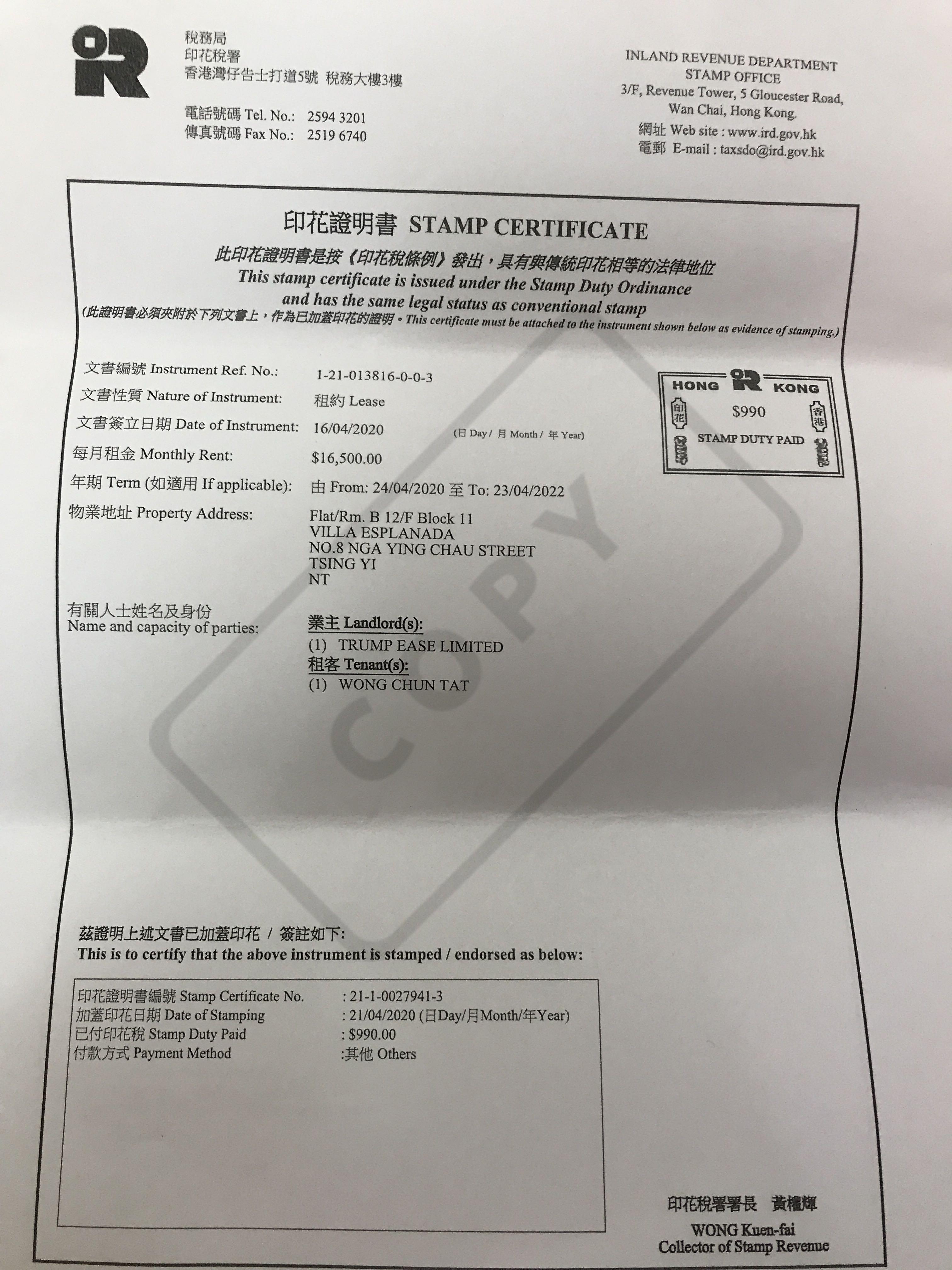 稅務局
印花稅署
香港灣仔告士打道5號 稅務大樓3樓

電話號碼 Tel. No.: 2594 3201
傳真號碼 Fax No.: 2519 6740

INLAND REVENUE DEPARTMENT
STAMP OFFICE
3/F, Revenue Tower, 5 Gloucester Road,
Wan Chai, Hong Kong.
網址 Web site : www.ird.gov.hk
電郵 E-mail : taxsdo@ird.gov.hk

印花證明書 STAMP CERTIFICATE

此印花證明書是按《印花稅條例》發出，具有與傳統印花相等的法律地位
This stamp certificate is issued under the Stamp Duty Ordinance
and has the same legal status as conventional stamp
(此證明書必須夾附於下列文書上，作為已加蓋印花的證明。This certificate must be attached to the instrument shown below as evidence of stamping.)

文書編號 Instrument Ref. No.: 1-21-013816-0-0-3
文書性質 Nature of Instrument: 租約 Lease
文書簽立日期 Date of Instrument: 16/04/2020 (日 Day / 月 Month / 年 Year)
每月租金 Monthly Rent: $16,500.00
年期 Term (如適用 If applicable): 由 From: 24/04/2020 至 To: 23/04/2022
物業地址 Property Address:
Flat/Rm. B 12/F Block 11
VILLA ESPLANADA
NO.8 NGA YING CHAU STREET
TSING YI
NT

HONG KONG
印花
香港
$990
STAMP DUTY PAID

有關人士姓名及身份
Name and capacity of parties:
業主 Landlord(s):
(1) TRUMP EASE LIMITED
租客 Tenant(s):
(1) WONG CHUN TAT

茲證明上述文書已加蓋印花 / 簽註如下:
This is to certify that the above instrument is stamped / endorsed as below:

印花證明書編號 Stamp Certificate No. : 21-1-0027941-3
加蓋印花日期 Date of Stamping : 21/04/2020 (日Day/月Month/年Year)
已付印花稅 Stamp Duty Paid : $990.00
付款方式 Payment Method :其他 Others

印花稅署署長 黃權輝
WONG Kuen-fai
Collector of Stamp Revenue

COPY